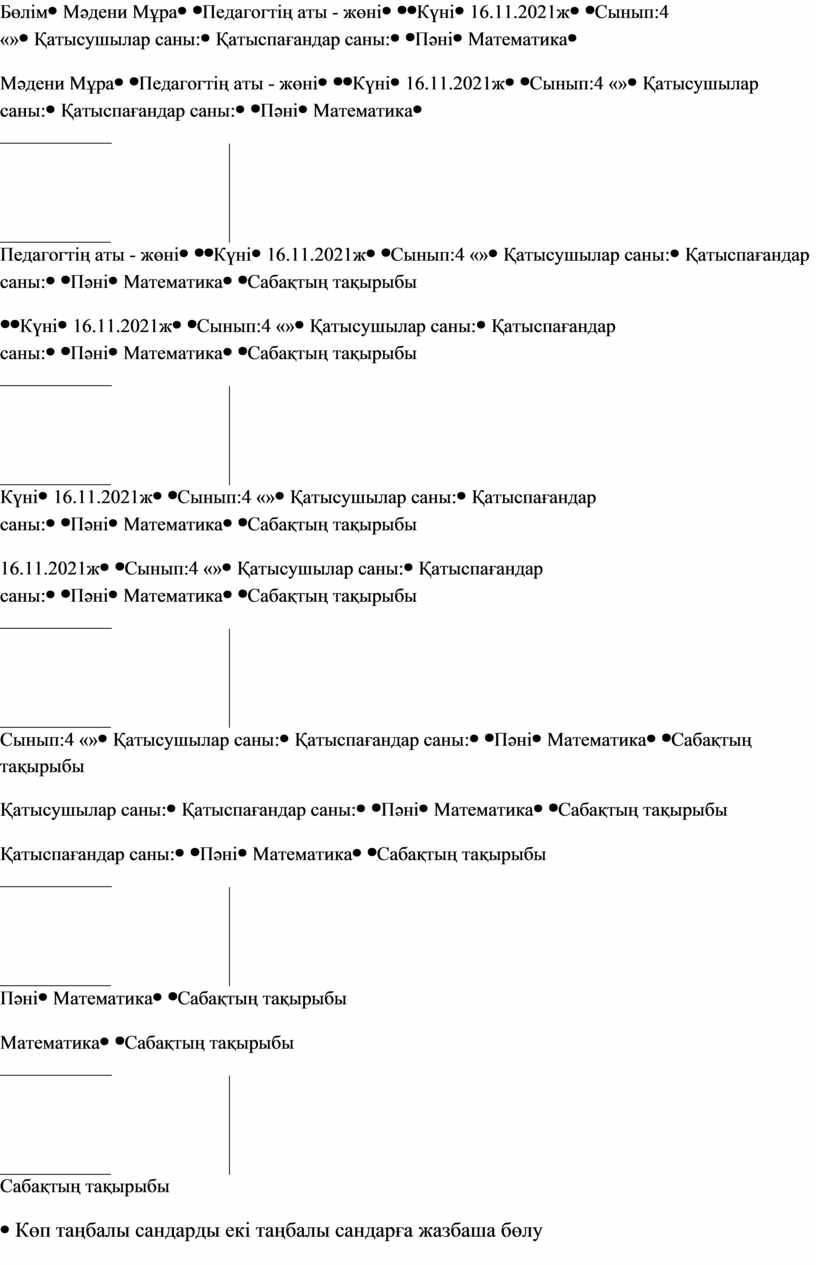 Бөлім• Мәдени Мұра• •Педагогтің аты - жөні• ••Күні• 16.11.2021ж• •Сынып:4 «»• Қатысушылар саны:• Қатыспағандар саны:• •Пәні• Математика•

Мәдени Мұра• •Педагогтің аты - жөні• ••Күні• 16.11.2021ж• •Сынып:4 «»• Қатысушылар саны:• Қатыспағандар саны:• •Пәні• Математика•

Педагогтің аты - жөні• ••Күні• 16.11.2021ж• •Сынып:4 «»• Қатысушылар саны:• Қатыспағандар саны:• •Пәні• Математика• •Сабақтың тақырыбы

••Күні• 16.11.2021ж• •Сынып:4 «»• Қатысушылар саны:• Қатыспағандар саны:• •Пәні• Математика• •Сабақтың тақырыбы

Күні• 16.11.2021ж• •Сынып:4 «»• Қатысушылар саны:• Қатыспағандар саны:• •Пәні• Математика• •Сабақтың тақырыбы

16.11.2021ж• •Сынып:4 «»• Қатысушылар саны:• Қатыспағандар саны:• •Пәні• Математика• •Сабақтың тақырыбы

Сынып:4 «»• Қатысушылар саны:• Қатыспағандар саны:• •Пәні• Математика• •Сабақтың тақырыбы

Қатысушылар саны:• Қатыспағандар саны:• •Пәні• Математика• •Сабақтың тақырыбы

Қатыспағандар саны:• •Пәні• Математика• •Сабақтың тақырыбы

Пәні• Математика• •Сабақтың тақырыбы

Математика• •Сабақтың тақырыбы

Сабақтың тақырыбы

• Көп таңбалы сандарды екі таңбалы сандарға жазбаша бөлу